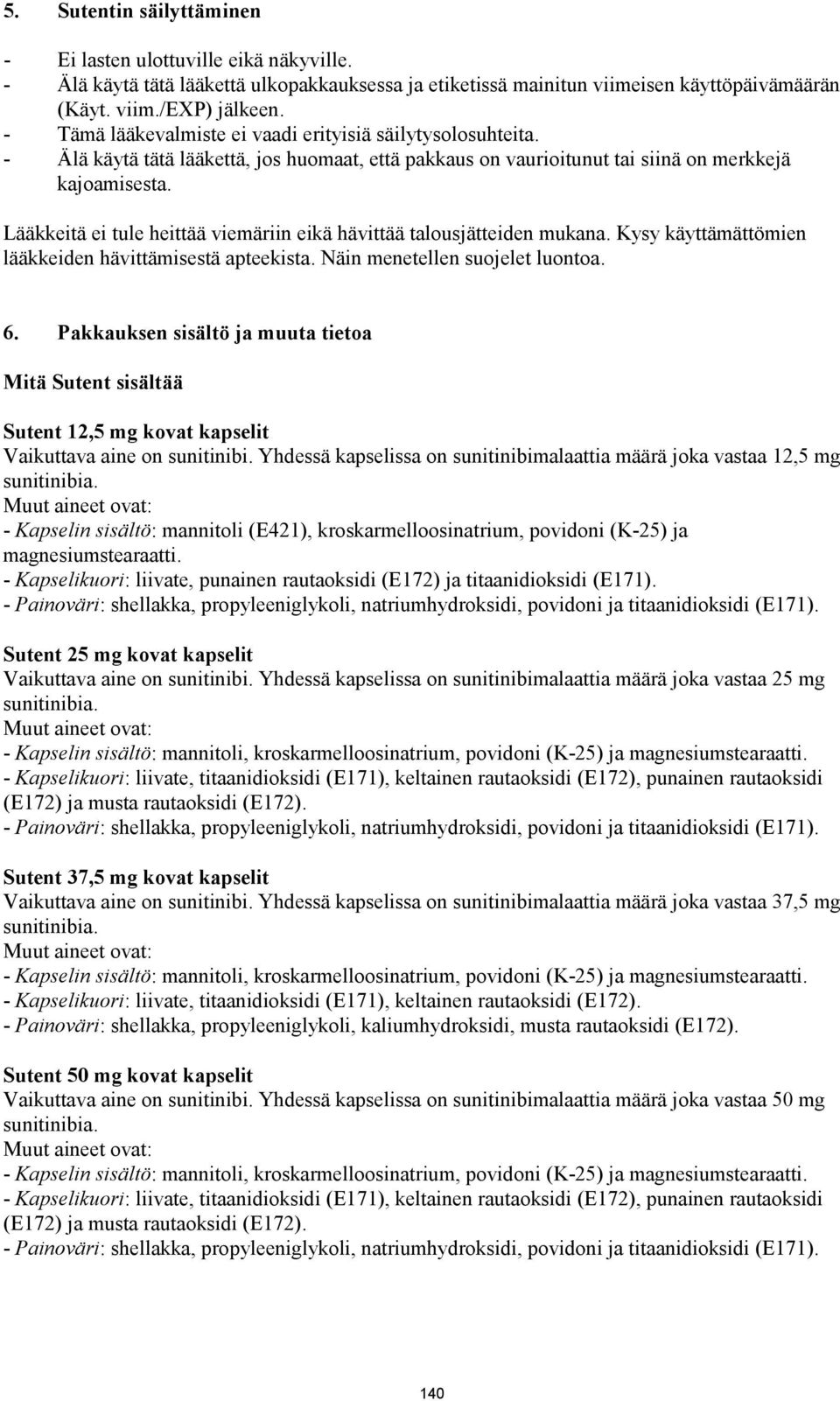 5. Sutentin säilyttäminen

- Ei lasten ulottuville eikä näkyville.
- Älä käytä tätä lääkettä ulkopakkauksessa ja etiketissä mainitun viimeisen käyttöpäivämäärän (Käyt. viim./EXP) jälkeen.
- Tämä lääkevalmiste ei vaadi erityisiä säilytysolosuhteita.
- Älä käytä tätä lääkettä, jos huomaat, että pakkaus on vaurioitunut tai siinä on merkkejä kajoamisesta.

Lääkkeitä ei tule heittää viemäriin eikä hävittää talousjätteiden mukana. Kysy käyttämättömien lääkkeiden hävittämisestä apteekista. Näin menetellen suojelet luontoa.

6. Pakkauksen sisältö ja muuta tietoa

Mitä Sutent sisältää

Sutent 12,5 mg kovat kapselit
Vaikuttava aine on sunitinibi. Yhdessä kapselissa on sunitinibimalaattia määrä joka vastaa 12,5 mg sunitinibia.
Muut aineet ovat:
- Kapselin sisältö: mannitoli (E421), kroskarmelloosinatrium, povidoni (K-25) ja magnesiumstearaatti.
- Kapselikuori: liivate, punainen rautaoksidi (E172) ja titaanidioksidi (E171).
- Painoväri: shellakka, propyleeniglykoli, natriumhydroksidi, povidoni ja titaanidioksidi (E171).

Sutent 25 mg kovat kapselit
Vaikuttava aine on sunitinibi. Yhdessä kapselissa on sunitinibimalaattia määrä joka vastaa 25 mg sunitinibia.
Muut aineet ovat:
- Kapselin sisältö: mannitoli, kroskarmelloosinatrium, povidoni (K-25) ja magnesiumstearaatti.
- Kapselikuori: liivate, titaanidioksidi (E171), keltainen rautaoksidi (E172), punainen rautaoksidi (E172) ja musta rautaoksidi (E172).
- Painoväri: shellakka, propyleeniglykoli, natriumhydroksidi, povidoni ja titaanidioksidi (E171).

Sutent 37,5 mg kovat kapselit
Vaikuttava aine on sunitinibi. Yhdessä kapselissa on sunitinibimalaattia määrä joka vastaa 37,5 mg sunitinibia.
Muut aineet ovat:
- Kapselin sisältö: mannitoli, kroskarmelloosinatrium, povidoni (K-25) ja magnesiumstearaatti.
- Kapselikuori: liivate, titaanidioksidi (E171), keltainen rautaoksidi (E172).
- Painoväri: shellakka, propyleeniglykoli, kaliumhydroksidi, musta rautaoksidi (E172).

Sutent 50 mg kovat kapselit
Vaikuttava aine on sunitinibi. Yhdessä kapselissa on sunitinibimalaattia määrä joka vastaa 50 mg sunitinibia.
Muut aineet ovat:
- Kapselin sisältö: mannitoli, kroskarmelloosinatrium, povidoni (K-25) ja magnesiumstearaatti.
- Kapselikuori: liivate, titaanidioksidi (E171), keltainen rautaoksidi (E172), punainen rautaoksidi (E172) ja musta rautaoksidi (E172).
- Painoväri: shellakka, propyleeniglykoli, natriumhydroksidi, povidoni ja titaanidioksidi (E171).

140